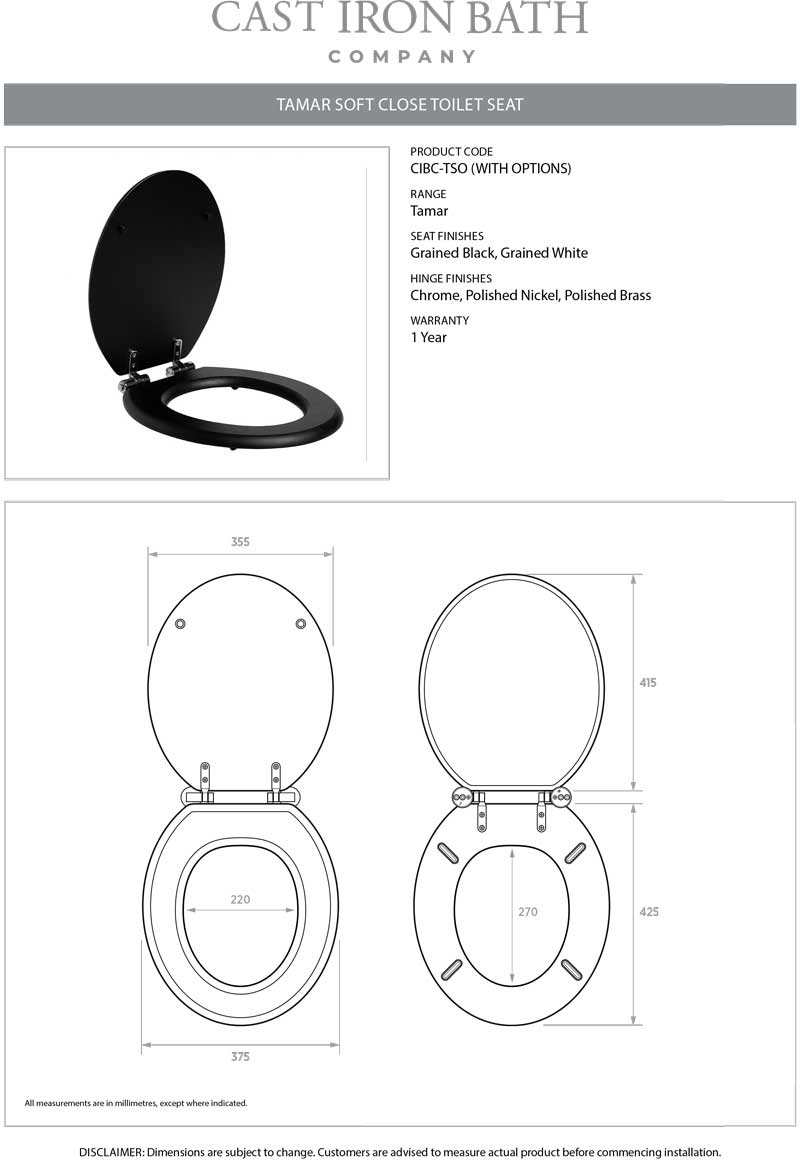 CAST IRON BATH
COMPANY

TAMAR SOFT CLOSE TOILET SEAT

PRODUCT CODE
CIBC-TSO (WITH OPTIONS)

RANGE
Tamar

SEAT FINISHES
Grained Black, Grained White

HINGE FINISHES
Chrome, Polished Nickel, Polished Brass

WARRANTY
1 Year

355

220

375

415

270

425

All measurements are in millimetres, except where indicated.

DISCLAIMER: Dimensions are subject to change. Customers are advised to measure actual product before commencing installation.